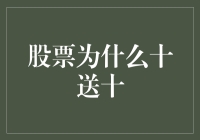 股票为什么十送十